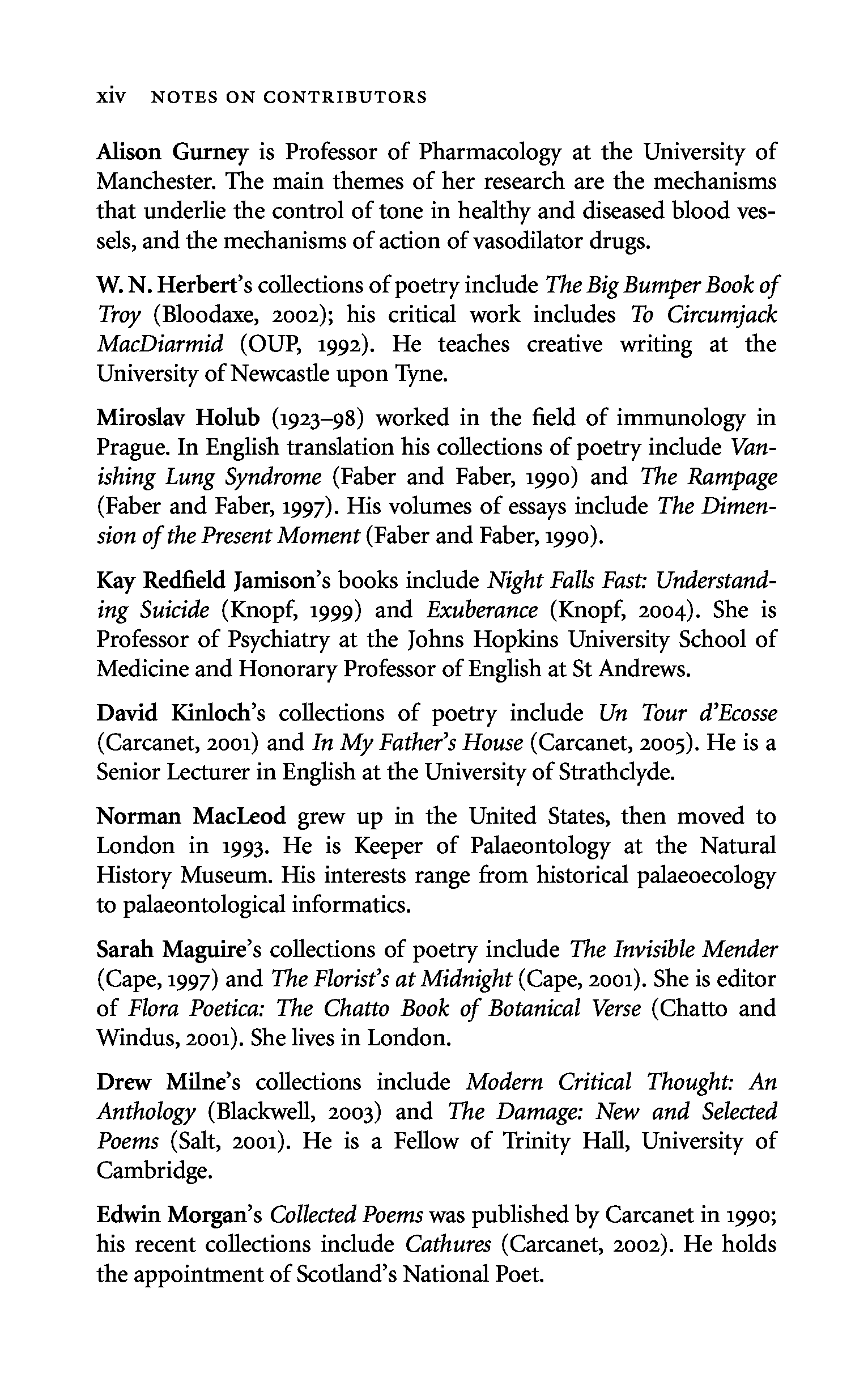 xiv NOTES ON CONTRIBUTORS

Alison Gurney is Professor of Pharmacology at the University of Manchester. The main themes of her research are the mechanisms that underlie the control of tone in healthy and diseased blood vessels, and the mechanisms of action of vasodilator drugs.

W. N. Herbert's collections of poetry include The Big Bumper Book of Troy (Bloodaxe, 2002); his critical work includes To Circumjack MacDiarmid (OUP, 1992). He teaches creative writing at the University of Newcastle upon Tyne.

Miroslav Holub (1923–98) worked in the field of immunology in Prague. In English translation his collections of poetry include Vanishing Lung Syndrome (Faber and Faber, 1990) and The Rampage (Faber and Faber, 1997). His volumes of essays include The Dimension of the Present Moment (Faber and Faber, 1990).

Kay Redfield Jamison's books include Night Falls Fast: Understanding Suicide (Knopf, 1999) and Exuberance (Knopf, 2004). She is Professor of Psychiatry at the Johns Hopkins University School of Medicine and Honorary Professor of English at St Andrews.

David Kinloch's collections of poetry include Un Tour d'Ecosse (Carcanet, 2001) and In My Father's House (Carcanet, 2005). He is a Senior Lecturer in English at the University of Strathclyde.

Norman MacLeod grew up in the United States, then moved to London in 1993. He is Keeper of Palaeontology at the Natural History Museum. His interests range from historical palaeoecology to palaeontological informatics.

Sarah Maguire's collections of poetry include The Invisible Mender (Cape, 1997) and The Florist's at Midnight (Cape, 2001). She is editor of Flora Poetica: The Chatto Book of Botanical Verse (Chatto and Windus, 2001). She lives in London.

Drew Milne's collections include Modern Critical Thought: An Anthology (Blackwell, 2003) and The Damage: New and Selected Poems (Salt, 2001). He is a Fellow of Trinity Hall, University of Cambridge.

Edwin Morgan's Collected Poems was published by Carcanet in 1990; his recent collections include Cathures (Carcanet, 2002). He holds the appointment of Scotland's National Poet.